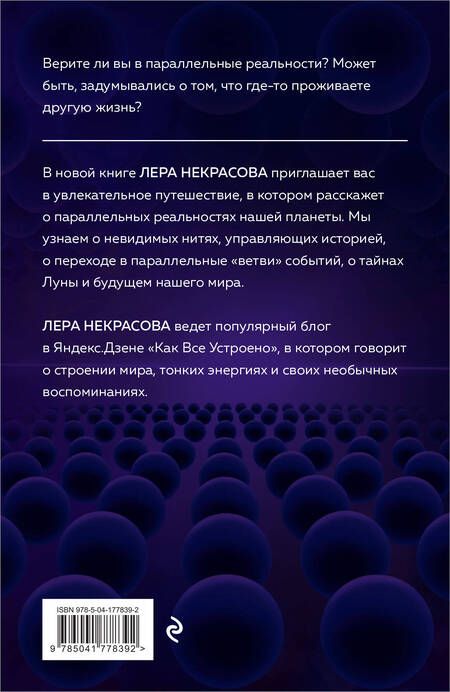 Верите ли вы в параллельные реальности? Может быть, задумывались о том, что где-то проживаете другую жизнь?

В новой книге ЛЕРА НЕКРАСОВА приглашает вас в увлекательное путешествие, в котором расскажет о параллельных реальностях нашей планеты. Мы узнаем о невидимых нитях, управляющих историей, о переходе в параллельные «ветви» событий, о тайнах Луны и будущем нашего мира.

ЛЕРА НЕКРАСОВА ведет популярный блог в Яндекс.Дзене «Как Все Устроено», в котором говорит о строении мира, тонких энергиях и своих необычных воспоминаниях.

ISBN 978-5-04-177839-2

9 785041 778392 >